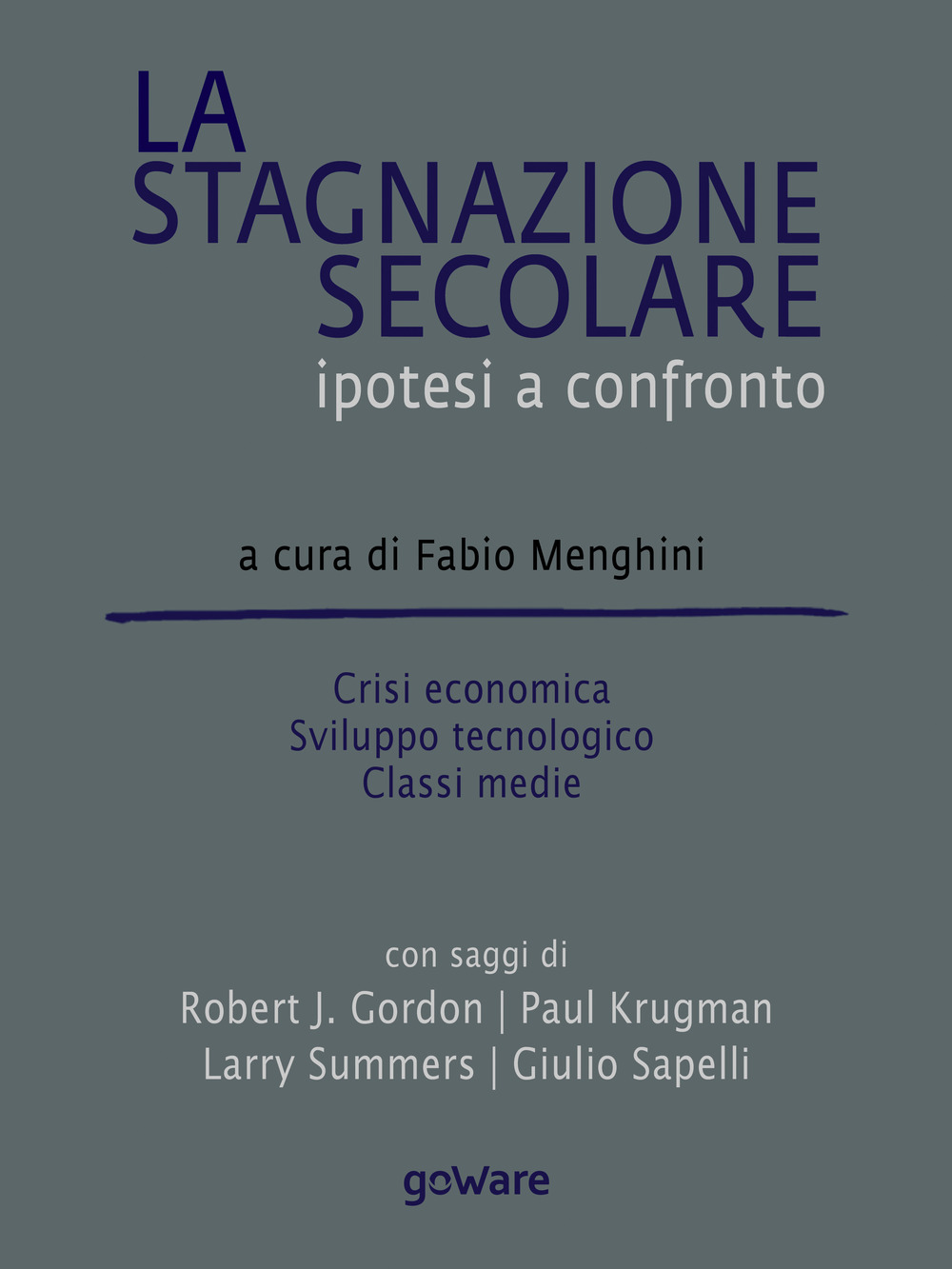 LA
STAGNAZIONE
SECOLARE
ipotesi a confronto

a cura di Fabio Menghini

Crisi economica
Sviluppo tecnologico
Classi medie

con saggi di
Robert J. Gordon | Paul Krugman
Larry Summers | Giulio Sapelli

goWare